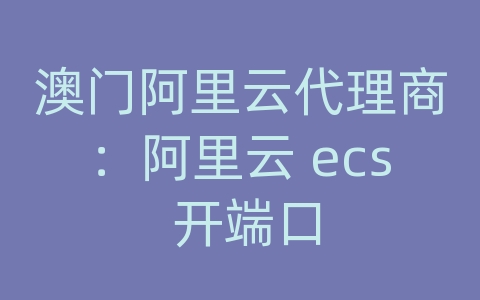 澳门阿里云代理商：阿里云 ecs 开端口